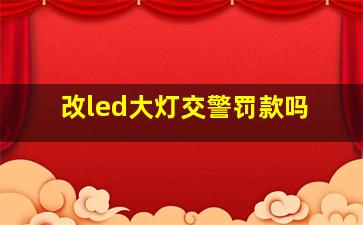 改led大灯交警罚款吗